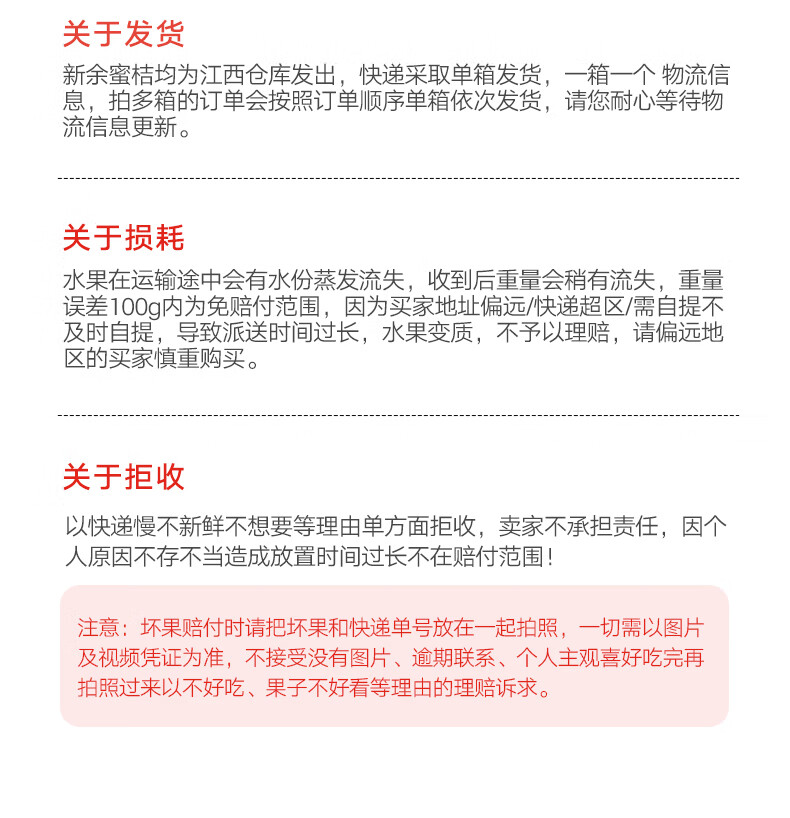 关于发货

新余蜜桔均为江西仓库发出，快递采取单箱发货，一箱一个 物流信息，拍多箱的订单会按照订单顺序单箱依次发货，请您耐心等待物流信息更新。

关于损耗

水果在运输途中会有水份蒸发流失，收到后重量会稍有流失，重量误差100g内为免赔付范围，因为买家地址偏远/快递超区/需自提不及时自提，导致派送时间过长，水果变质，不予以理赔，请偏远地区的买家慎重购买。

关于拒收

以快递慢不新鲜不想要等理由单方面拒收，卖家不承担责任，因个人原因不存不当造成放置时间过长不在赔付范围！

注意：坏果赔付时请把坏果和快递单号放在一起拍照，一切需以图片及视频凭证为准，不接受没有图片、逾期联系、个人主观喜好吃完再拍照过来以不好吃、果子不好看等理由的理赔诉求。